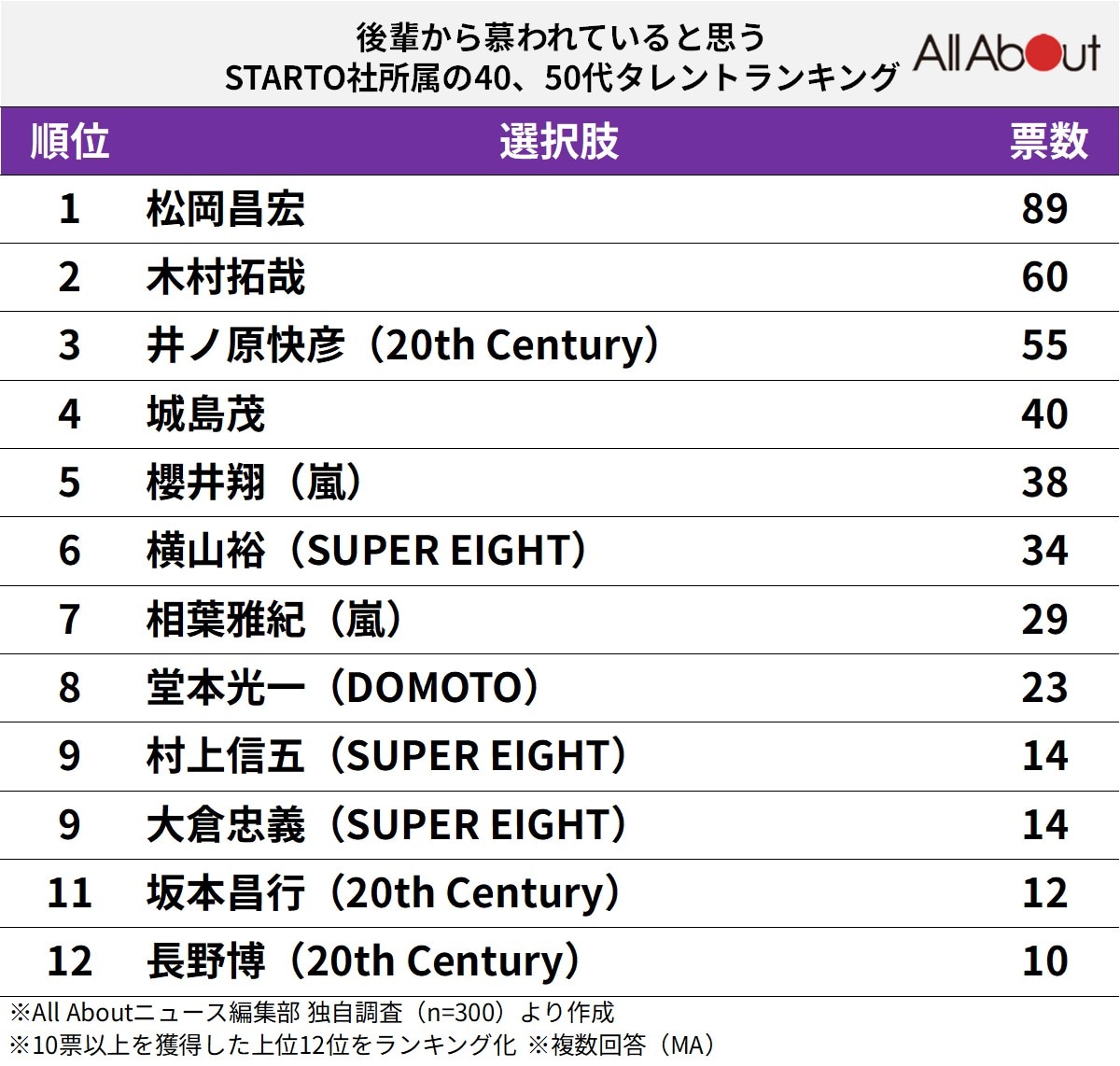 後輩から慕われていると思う
STARTO社所属の40、50代タレントランキング

All About

| 順位 | 選択肢 | 票数 |
|---|---|---|
| 1 | 松岡昌宏 | 89 |
| 2 | 木村拓哉 | 60 |
| 3 | 井ノ原快彦（20th Century） | 55 |
| 4 | 城島茂 | 40 |
| 5 | 櫻井翔（嵐） | 38 |
| 6 | 横山裕（SUPER EIGHT） | 34 |
| 7 | 相葉雅紀（嵐） | 29 |
| 8 | 堂本光一（DOMOTO） | 23 |
| 9 | 村上信五（SUPER EIGHT） | 14 |
| 9 | 大倉忠義（SUPER EIGHT） | 14 |
| 11 | 坂本昌行（20th Century） | 12 |
| 12 | 長野博（20th Century） | 10 |

※All Aboutニュース編集部 独自調査（n=300）より作成
※10票以上を獲得した上位12位をランキング化 ※複数回答（MA）